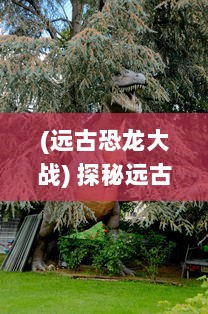 (远古恐龙大战) 探秘远古